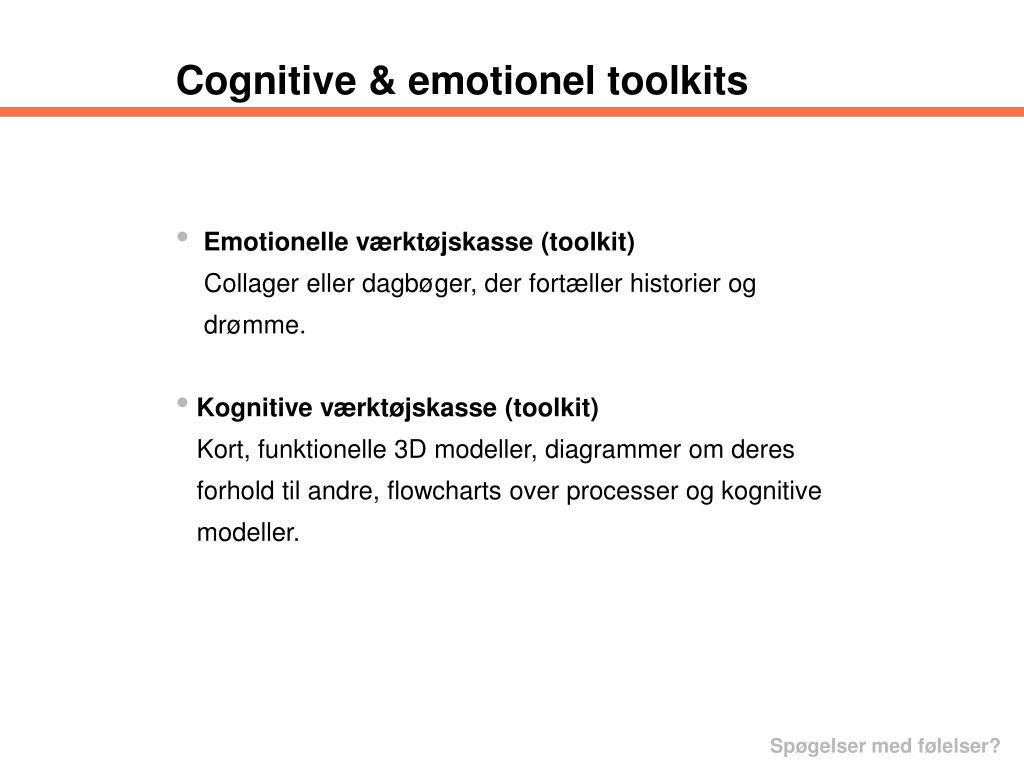 Cognitive & emotionel toolkits

• Emotionelle værktøjskasse (toolkit)
Collager eller dagbøger, der fortæller historier og drømme.

• Kognitive værktøjskasse (toolkit)
Kort, funktionelle 3D modeller, diagrammer om deres forhold til andre, flowcharts over processer og kognitive modeller.

Spøgelser med følelser?